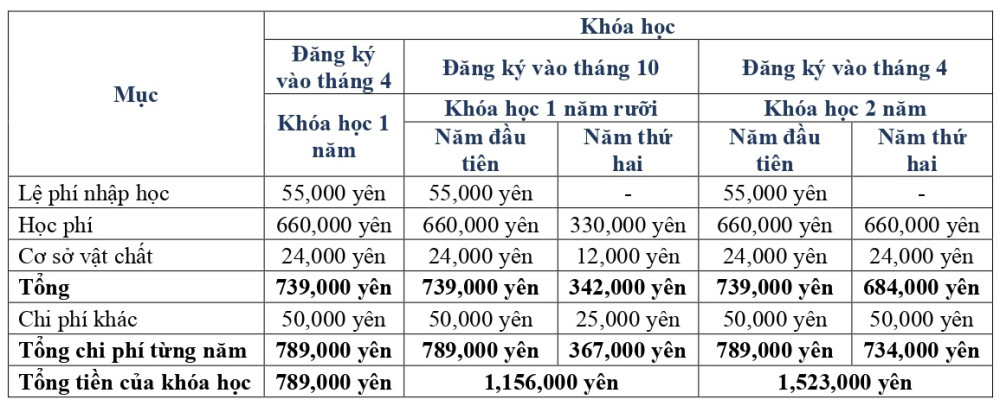 | Mục | Khóa học | | | | |
|---|---|---|---|---|---|
| | Đăng ký vào tháng 4 | Đăng ký vào tháng 10 | | Đăng ký vào tháng 4 | |
| | Khóa học 1 năm | Khóa học 1 năm rưỡi | | Khóa học 2 năm | |
| | | Năm đầu tiên | Năm thứ hai | Năm đầu tiên | Năm thứ hai |
| Lệ phí nhập học | 55,000 yên | 55,000 yên | - | 55,000 yên | - |
| Học phí | 660,000 yên | 660,000 yên | 330,000 yên | 660,000 yên | 660,000 yên |
| Cơ sở vật chất | 24,000 yên | 24,000 yên | 12,000 yên | 24,000 yên | 24,000 yên |
| **Tổng** | **739,000 yên** | **739,000 yên** | **342,000 yên** | **739,000 yên** | **684,000 yên** |
| Chi phí khác | 50,000 yên | 50,000 yên | 25,000 yên | 50,000 yên | 50,000 yên |
| **Tổng chi phí từng năm** | **789,000 yên** | **789,000 yên** | **367,000 yên** | **789,000 yên** | **734,000 yên** |
| **Tổng tiền của khóa học** | **789,000 yên** | **1,156,000 yên** | | **1,523,000 yên** | |